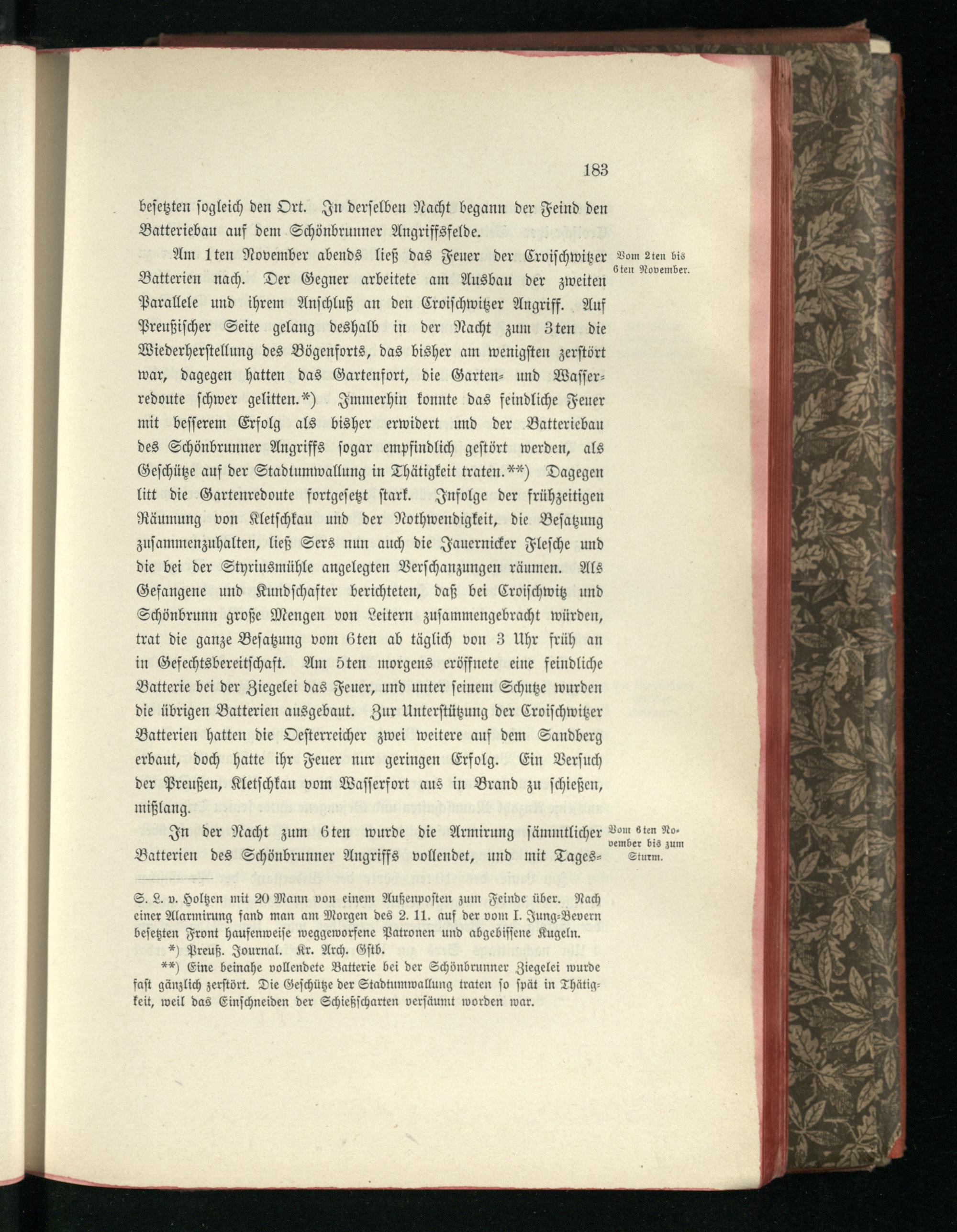 183

besetzten sogleich den Ort. In derselben Nacht begann der Feind den Batteriebau auf dem Schönbrunner Angriffsfelde.

Vom 2ten bis 6ten November.

Am 1ten November abends ließ das Feuer der Croischwitzer Batterien nach. Der Gegner arbeitete am Ausbau der zweiten Parallele und ihrem Anschluß an den Croischwitzer Angriff. Auf Preußischer Seite gelang deshalb in der Nacht zum 3ten die Wiederherstellung des Bögenforts, das bisher am wenigsten zerstört war, dagegen hatten das Gartenfort, die Garten- und Wasserredoute schwer gelitten.*) Immerhin konnte das feindliche Feuer mit besserem Erfolg als bisher erwidert und der Batteriebau des Schönbrunner Angriffs sogar empfindlich gestört werden, als Geschütze auf der Stadtumwallung in Thätigkeit traten.**) Dagegen litt die Gartenredoute fortgesetzt stark. Infolge der frühzeitigen Räumung von Kletschkau und der Nothwendigkeit, die Besatzung zusammenzuhalten, ließ Sers nun auch die Jauernicker Flesche und die bei der Styriusmühle angelegten Verschanzungen räumen. Als Gefangene und Kundschafter berichteten, daß bei Croischwitz und Schönbrunn große Mengen von Leitern zusammengebracht würden, trat die ganze Besatzung vom 6ten ab täglich von 3 Uhr früh an in Gefechtsbereitschaft. Am 5ten morgens eröffnete eine feindliche Batterie bei der Ziegelei das Feuer, und unter seinem Schutze wurden die übrigen Batterien ausgebaut. Zur Unterstützung der Croischwitzer Batterien hatten die Oesterreicher zwei weitere auf dem Sandberg erbaut, doch hatte ihr Feuer nur geringen Erfolg. Ein Versuch der Preußen, Kletschkau vom Wasserfort aus in Brand zu schießen, mißlang.

Vom 6ten November bis zum Sturm.

In der Nacht zum 6ten wurde die Armirung sämmtlicher Batterien des Schönbrunner Angriffs vollendet, und mit Tages-

S. L. v. Holtzen mit 20 Mann von einem Außenposten zum Feinde über. Nach einer Allarmirung fand man am Morgen des 2. 11. auf der vom I. Jung-Bevern besetzten Front haufenweise weggeworfene Patronen und abgebissene Kugeln.

*) Preuß. Journal. Kr. Arch. Gstb.

**) Eine beinahe vollendete Batterie bei der Schönbrunner Ziegelei wurde fast gänzlich zerstört. Die Geschütze der Stadtumwallung traten so spät in Thätigkeit, weil das Einschneiden der Schießscharten versäumt worden war.